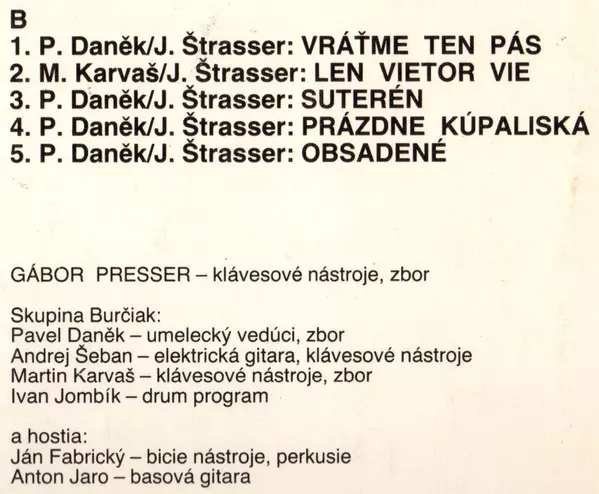 B
1. P. Daněk/J. Štrasser: VRÁŤME TEN PÁS
2. M. Karvaš/J. Štrasser: LEN VIETOR VIE
3. P. Daněk/J. Štrasser: SUTERÉN
4. P. Daněk/J. Štrasser: PRÁZDNE KÚPALISKÁ
5. P. Daněk/J. Štrasser: OBSADENÉ

GÁBOR PRESSER – klávesové nástroje, zbor

Skupina Burčiak:
Pavel Daněk – umelecký vedúci, zbor
Andrej Šeban – elektrická gitara, klávesové nástroje
Martin Karvaš – klávesové nástroje, zbor
Ivan Jombík – drum program

a hostia:
Ján Fabrický – bicie nástroje, perkusie
Anton Jaro – basová gitara